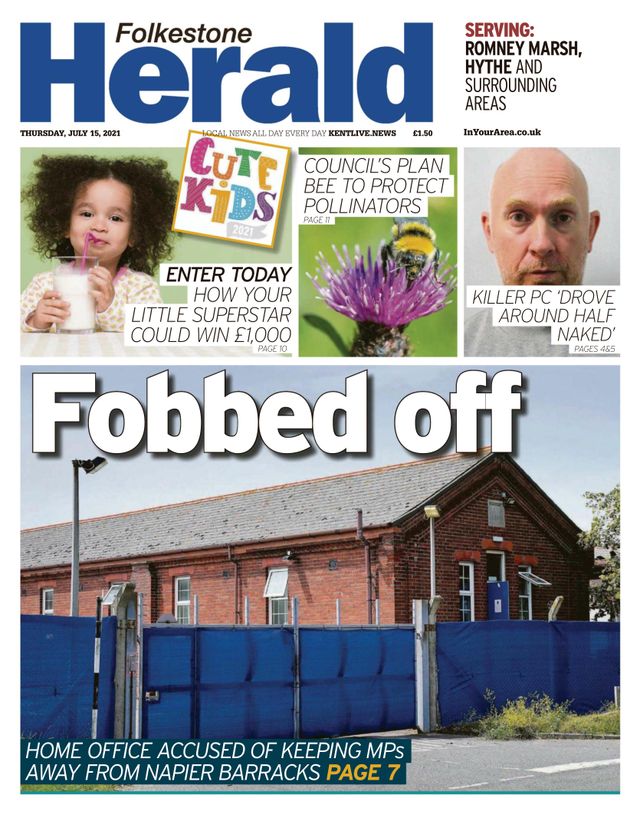 Folkestone
Herald

SERVING:
ROMNEY MARSH, HYTHE AND SURROUNDING AREAS

THURSDAY, JULY 15, 2021

LOCAL NEWS ALL DAY EVERY DAY KENTLIVE.NEWS

£1.50

InYourArea.co.uk

CUTE KIDS 2021

ENTER TODAY
HOW YOUR LITTLE SUPERSTAR COULD WIN £1,000
PAGE 10

COUNCIL'S PLAN BEE TO PROTECT POLLINATORS
PAGE 11

KILLER PC 'DROVE AROUND HALF NAKED'
PAGES 4&5

Fobbed off

HOME OFFICE ACCUSED OF KEEPING MPs AWAY FROM NAPIER BARRACKS PAGE 7